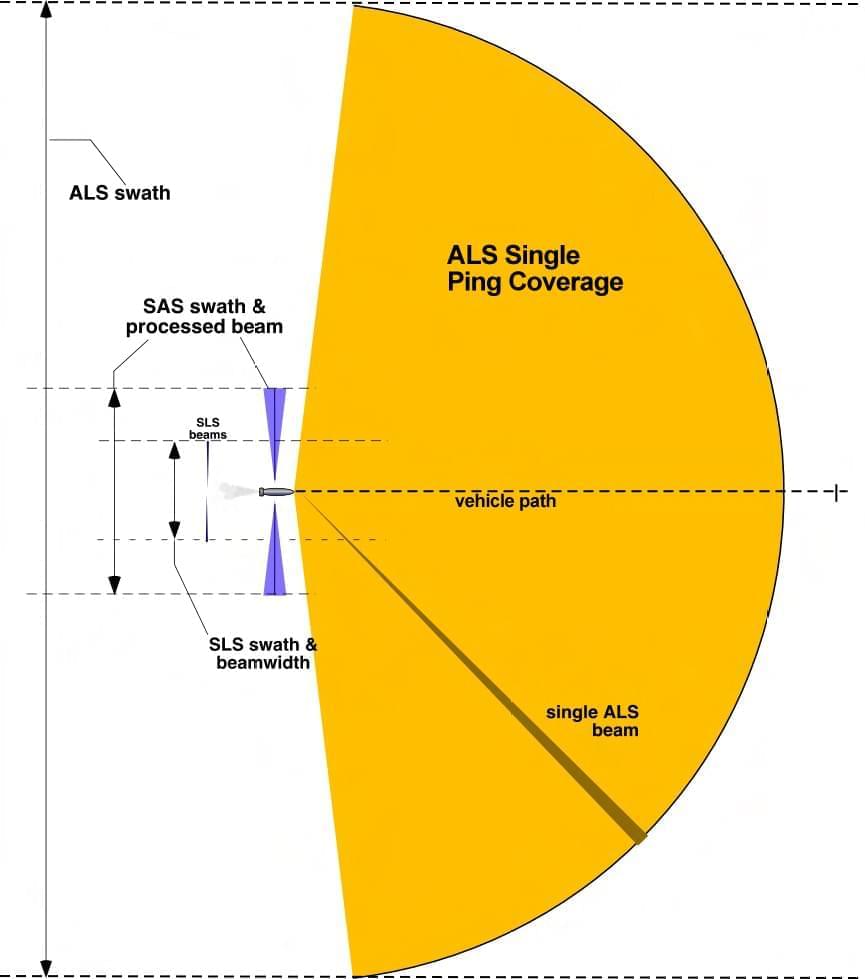 ALS swath

ALS Single Ping Coverage

SAS swath & processed beam

SLS beams

vehicle path

SLS swath & beamwidth

single ALS beam